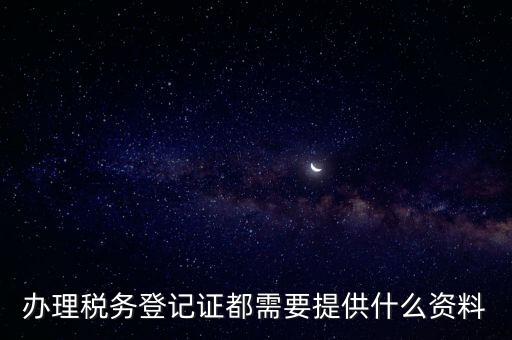 办理税务登记证都需要提供什么资料